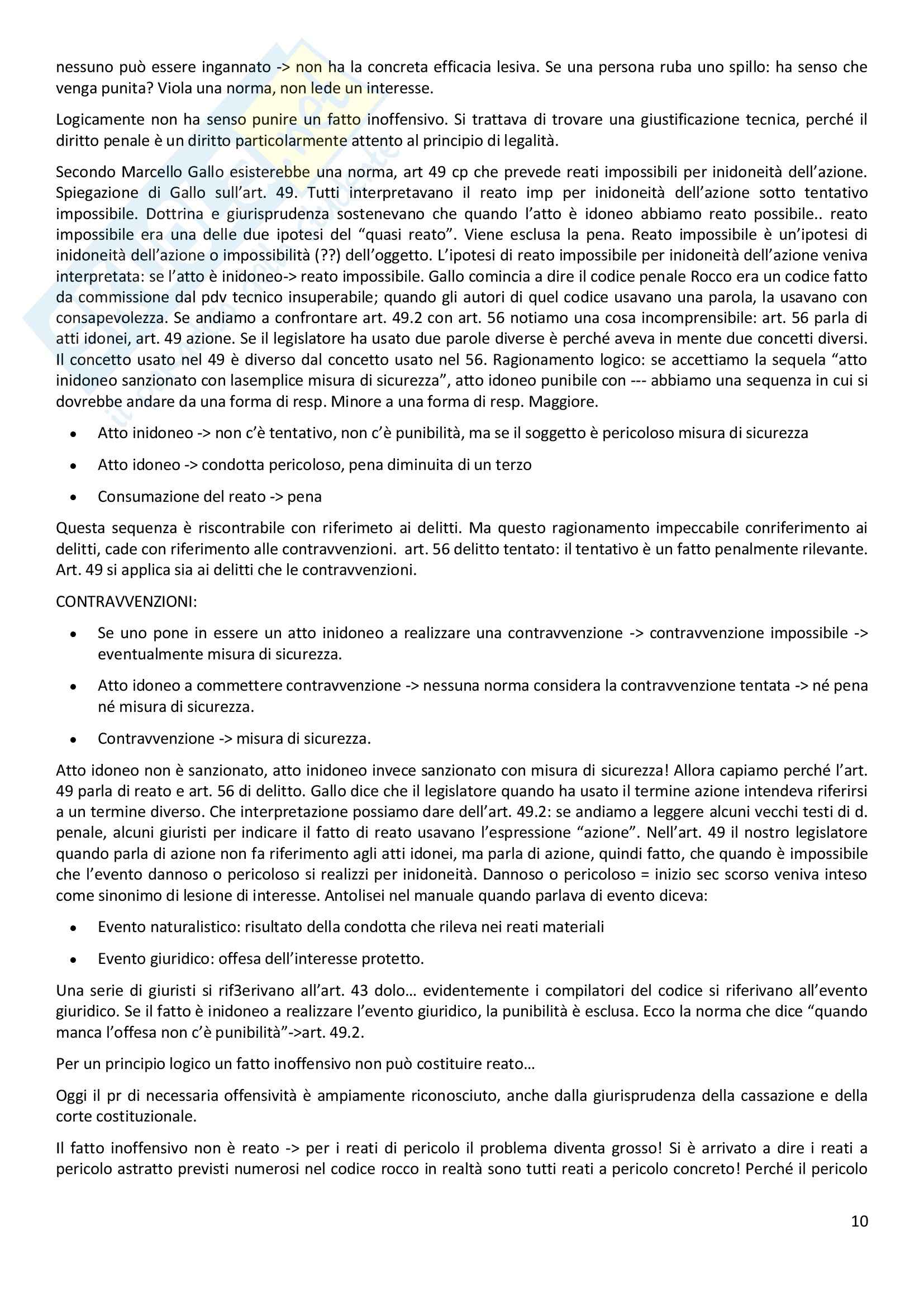 nessuno può essere ingannato -> non ha la concreta efficacia lesiva. Se una persona ruba uno spillo: ha senso che venga punita? Viola una norma, non lede un interesse.

Logicamente non ha senso punire un fatto inoffensivo. Si trattava di trovare una giustificazione tecnica, perché il diritto penale è un diritto particolarmente attento al principio di legalità.

Secondo Marcello Gallo esisterebbe una norma, art 49 cp che prevede reati impossibili per inidoneità dell'azione. Spiegazione di Gallo sull'art. 49. Tutti interpretavano il reato imp per inidoneità dell'azione sotto tentativo impossibile. Dottrina e giurisprudenza sostenevano che quando l'atto è idoneo abbiamo reato possibile.. reato impossibile era una delle due ipotesi del "quasi reato". Viene esclusa la pena. Reato impossibile è un'ipotesi di inidoneità dell'azione o impossibilità (??) dell'oggetto. L'ipotesi di reato impossibile per inidoneità dell'azione veniva interpretata: se l'atto è inidoneo-> reato impossibile. Gallo comincia a dire il codice penale Rocco era un codice fatto da commissione dal pdv tecnico insuperabile; quando gli autori di quel codice usavano una parola, la usavano con consapevolezza. Se andiamo a confrontare art. 49.2 con art. 56 notiamo una cosa incomprensibile: art. 56 parla di atti idonei, art. 49 azione. Se il legislatore ha usato due parole diverse è perché aveva in mente due concetti diversi. Il concetto usato nel 49 è diverso dal concetto usato nel 56. Ragionamento logico: se accettiamo la sequela "atto inidoneo sanzionato con lasemplice misura di sicurezza", atto idoneo punibile con --- abbiamo una sequenza in cui si dovrebbe andare da una forma di resp. Minore a una forma di resp. Maggiore.

• Atto inidoneo -> non c'è tentativo, non c'è punibilità, ma se il soggetto è pericoloso misura di sicurezza

• Atto idoneo -> condotta pericoloso, pena diminuita di un terzo

• Consumazione del reato -> pena

Questa sequenza è riscontrabile con riferimeto ai delitti. Ma questo ragionamento impeccabile conriferimento ai delitti, cade con riferimento alle contravvenzioni. art. 56 delitto tentato: il tentativo è un fatto penalmente rilevante. Art. 49 si applica sia ai delitti che le contravvenzioni.

CONTRAVVENZIONI:

• Se uno pone in essere un atto inidoneo a realizzare una contravvenzione -> contravvenzione impossibile -> eventualmente misura di sicurezza.

• Atto idoneo a commettere contravvenzione -> nessuna norma considera la contravvenzione tentata -> né pena né misura di sicurezza.

• Contravvenzione -> misura di sicurezza.

Atto idoneo non è sanzionato, atto inidoneo invece sanzionato con misura di sicurezza! Allora capiamo perché l'art. 49 parla di reato e art. 56 di delitto. Gallo dice che il legislatore quando ha usato il termine azione intendeva riferirsi a un termine diverso. Che interpretazione possiamo dare dell'art. 49.2: se andiamo a leggere alcuni vecchi testi di d. penale, alcuni giuristi per indicare il fatto di reato usavano l'espressione "azione". Nell'art. 49 il nostro legislatore quando parla di azione non fa riferimento agli atti idonei, ma parla di azione, quindi fatto, che quando è impossibile che l'evento dannoso o pericoloso si realizzi per inidoneità. Dannoso o pericoloso = inizio sec scorso veniva inteso come sinonimo di lesione di interesse. Antolisei nel manuale quando parlava di evento diceva:

• Evento naturalistico: risultato della condotta che rileva nei reati materiali

• Evento giuridico: offesa dell'interesse protetto.

Una serie di giuristi si rif3erivano all'art. 43 dolo… evidentemente i compilatori del codice si riferivano all'evento giuridico. Se il fatto è inidoneo a realizzare l'evento giuridico, la punibilità è esclusa. Ecco la norma che dice "quando manca l'offesa non c'è punibilità"->art. 49.2.

Per un principio logico un fatto inoffensivo non può costituire reato…

Oggi il pr di necessaria offensività è ampiamente riconosciuto, anche dalla giurisprudenza della cassazione e della corte costituzionale.

Il fatto inoffensivo non è reato -> per i reati di pericolo il problema diventa grosso! Si è arrivato a dire i reati a pericolo astratto previsti numerosi nel codice rocco in realtà sono tutti reati a pericolo concreto! Perché il pericolo

10